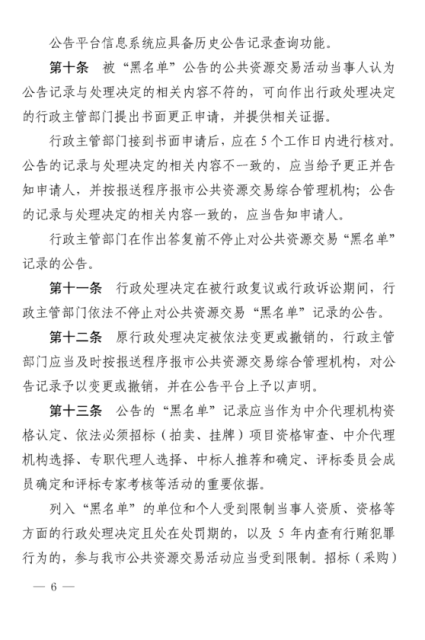 公告平台信息系统应具备历史公告记录查询功能。

第十条　被“黑名单”公告的公共资源交易活动当事人认为公告记录与处理决定的相关内容不符的，可向作出行政处理决定的行政主管部门提出书面更正申请，并提供相关证据。

行政主管部门接到书面申请后，应在5个工作日内进行核对。公告的记录与处理决定的相关内容不一致的，应当给予更正并告知申请人，并按报送程序报市公共资源交易综合管理机构；公告的记录与处理决定的相关内容一致的，应当告知申请人。

行政主管部门在作出答复前不停止对公共资源交易“黑名单”记录的公告。

第十一条　行政处理决定在被行政复议或行政诉讼期间，行政主管部门依法不停止对公共资源交易“黑名单”记录的公告。

第十二条　原行政处理决定被依法变更或撤销的，行政主管部门应当及时按报送程序报市公共资源交易综合管理机构，对公告记录予以变更或撤销，并在公告平台上予以声明。

第十三条　公告的“黑名单”记录应当作为中介代理机构资格认定、依法必须招标（拍卖、挂牌）项目资格审查、中介代理机构选择、专职代理人选择、中标人推荐和确定、评标委员会成员确定和评标专家考核等活动的重要依据。

列入“黑名单”的单位和个人受到限制当事人资质、资格等方面的行政处理决定且处在处罚期的，以及5年内查有行贿犯罪行为的，参与我市公共资源交易活动应当受到限制。招标（采购）

— 6 —